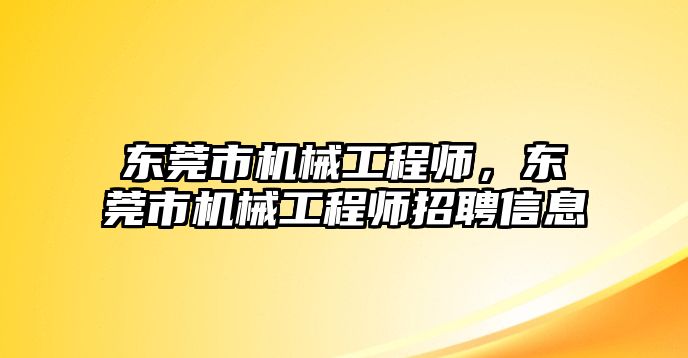 东莞市机械工程师，东莞市机械工程师招聘信息